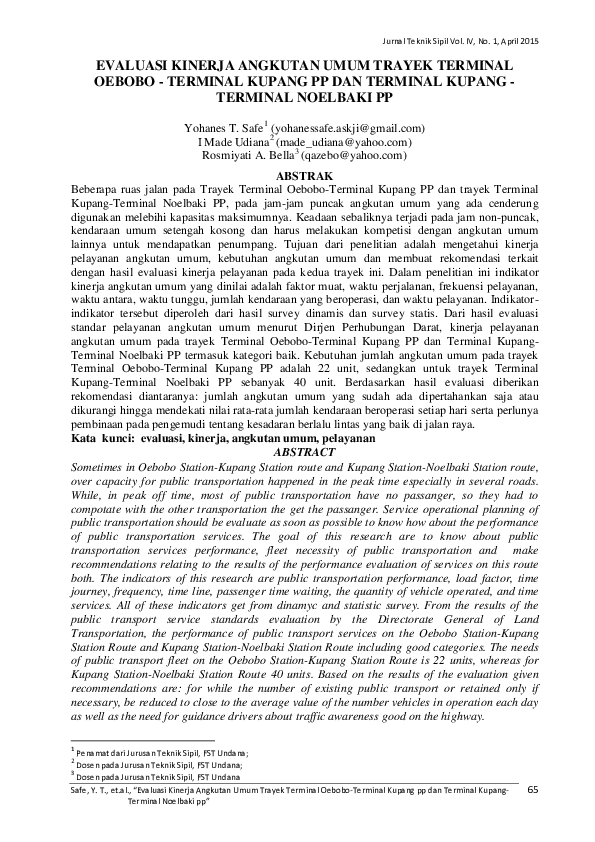 Jurnal Teknik Sipil Vol. IV, No. 1, April 2015

EVALUASI KINERJA ANGKUTAN UMUM TRAYEK TERMINAL OEBOBO - TERMINAL KUPANG PP DAN TERMINAL KUPANG - TERMINAL NOELBAKI PP

Yohanes T. Safe$^1$ (yohanessafe.askji@gmail.com)
I Made Udiana$^2$ (made_udiana@yahoo.com)
Rosmiyati A. Bella$^3$ (qazebo@yahoo.com)

ABSTRAK

Beberapa ruas jalan pada Trayek Terminal Oebobo-Terminal Kupang PP dan trayek Terminal Kupang-Terminal Noelbaki PP, pada jam-jam puncak angkutan umum yang ada cenderung digunakan melebihi kapasitas maksimumnya. Keadaan sebaliknya terjadi pada jam non-puncak, kendaraan umum setengah kosong dan harus melakukan kompetisi dengan angkutan umum lainnya untuk mendapatkan penumpang. Tujuan dari penelitian adalah mengetahui kinerja pelayanan angkutan umum, kebutuhan angkutan umum dan membuat rekomendasi terkait dengan hasil evaluasi kinerja pelayanan pada kedua trayek ini. Dalam penelitian ini indikator kinerja angkutan umum yang dinilai adalah faktor muat, waktu perjalanan, frekuensi pelayanan, waktu antara, waktu tunggu, jumlah kendaraan yang beroperasi, dan waktu pelayanan. Indikator-indikator tersebut diperoleh dari hasil survey dinamis dan survey statis. Dari hasil evaluasi standar pelayanan angkutan umum menurut Dirjen Perhubungan Darat, kinerja pelayanan angkutan umum pada trayek Terminal Oebobo-Terminal Kupang PP dan Terminal Kupang-Terminal Noelbaki PP termasuk kategori baik. Kebutuhan jumlah angkutan umum pada trayek Terminal Oebobo-Terminal Kupang PP adalah 22 unit, sedangkan untuk trayek Terminal Kupang-Terminal Noelbaki PP sebanyak 40 unit. Berdasarkan hasil evaluasi diberikan rekomendasi diantaranya: jumlah angkutan umum yang sudah ada dipertahankan saja atau dikurangi hingga mendekati nilai rata-rata jumlah kendaraan beroperasi setiap hari serta perlunya pembinaan pada pengemudi tentang kesadaran berlalu lintas yang baik di jalan raya.
Kata kunci: evaluasi, kinerja, angkutan umum, pelayanan

ABSTRACT

Sometimes in Oebobo Station-Kupang Station route and Kupang Station-Noelbaki Station route, over capacity for public transportation happened in the peak time especially in several roads. While, in peak off time, most of public transportation have no passanger, so they had to compotate with the other transportation the get the passanger. Service operational planning of public transportation should be evaluate as soon as possible to know how about the performance of public transportation services. The goal of this research are to know about public transportation services performance, fleet necessity of public transportation and make recommendations relating to the results of the performance evaluation of services on this route both. The indicators of this research are public transportation performance, load factor, time journey, frequency, time line, passenger time waiting, the quantity of vehicle operated, and time services. All of these indicators get from dinamyc and statistic survey. From the results of the public transport service standards evaluation by the Directorate General of Land Transportation, the performance of public transport services on the Oebobo Station-Kupang Station Route and Kupang Station-Noelbaki Station Route including good categories. The needs of public transport fleet on the Oebobo Station-Kupang Station Route is 22 units, whereas for Kupang Station-Noelbaki Station Route 40 units. Based on the results of the evaluation given recommendations are: for while the number of existing public transport or retained only if necessary, be reduced to close to the average value of the number vehicles in operation each day as well as the need for guidance drivers about traffic awareness good on the highway.

$^1$ Penamat dari Jurusan Teknik Sipil, FST Undana;
$^2$ Dosen pada Jurusan Teknik Sipil, FST Undana;
$^3$ Dosen pada Jurusan Teknik Sipil, FST Undana

Safe, Y. T., et.al., "Evaluasi Kinerja Angkutan Umum Trayek Terminal Oebobo-Terminal Kupang pp dan Terminal Kupang-Terminal Noelbaki pp" 65